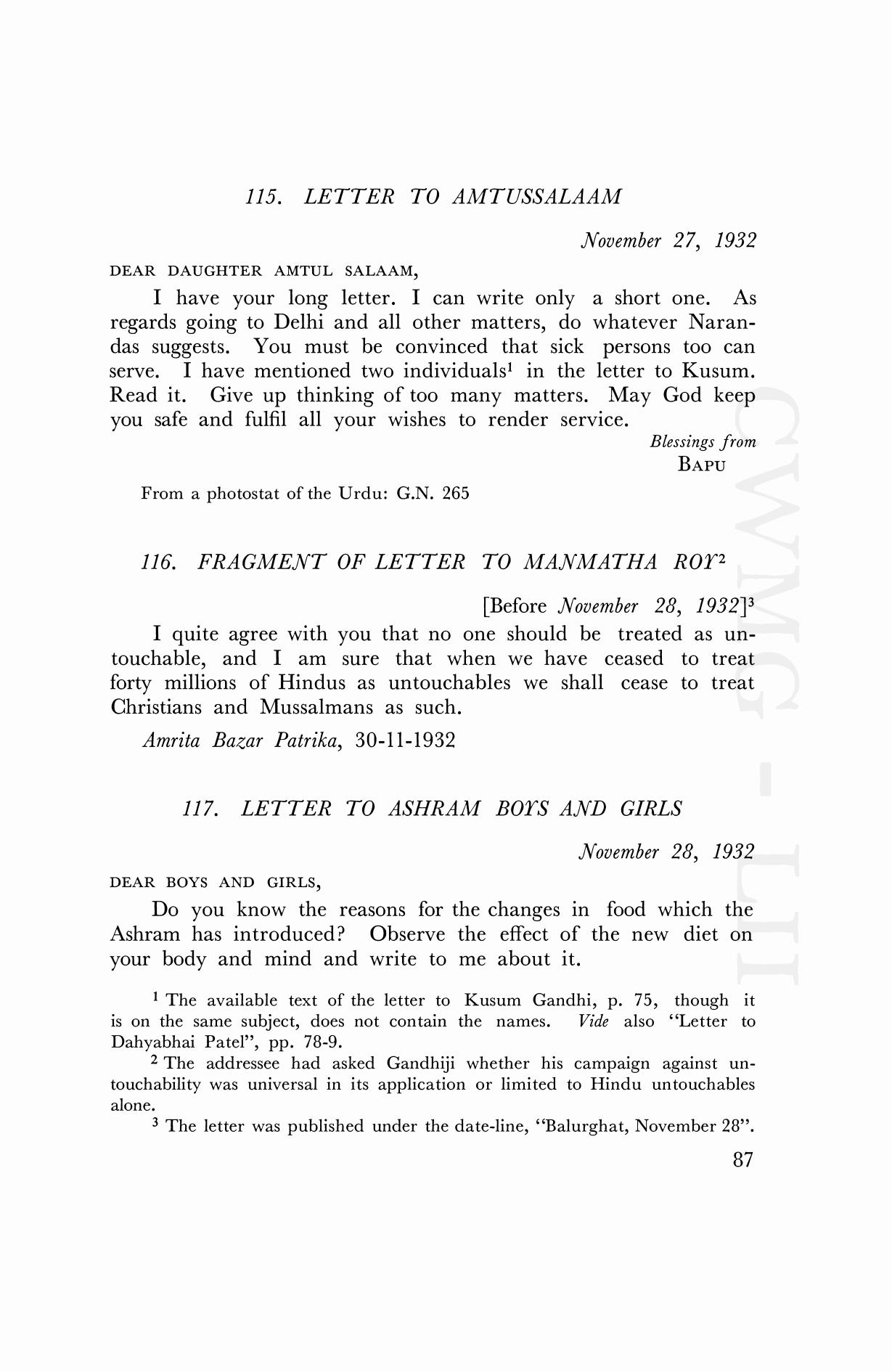 115. LETTER TO AMTUSSALAAM

November 27, 1932

DEAR DAUGHTER AMTUL SALAAM,

I have your long letter. I can write only a short one. As regards going to Delhi and all other matters, do whatever Narandas suggests. You must be convinced that sick persons too can serve. I have mentioned two individuals$^1$ in the letter to Kusum. Read it. Give up thinking of too many matters. May God keep you safe and fulfil all your wishes to render service.

Blessings from
BAPU

From a photostat of the Urdu: G.N. 265

116. FRAGMENT OF LETTER TO MANMATHA ROY$^2$

[Before November 28, 1932]$^3$

I quite agree with you that no one should be treated as untouchable, and I am sure that when we have ceased to treat forty millions of Hindus as untouchables we shall cease to treat Christians and Mussalmans as such.

Amrita Bazar Patrika, 30-11-1932

117. LETTER TO ASHRAM BOYS AND GIRLS

November 28, 1932

DEAR BOYS AND GIRLS,

Do you know the reasons for the changes in food which the Ashram has introduced? Observe the effect of the new diet on your body and mind and write to me about it.

$^1$ The available text of the letter to Kusum Gandhi, p. 75, though it is on the same subject, does not contain the names. Vide also "Letter to Dahyabhai Patel", pp. 78-9.

$^2$ The addressee had asked Gandhiji whether his campaign against untouchability was universal in its application or limited to Hindu untouchables alone.

$^3$ The letter was published under the date-line, "Balurghat, November 28".

87

CWMG - LII